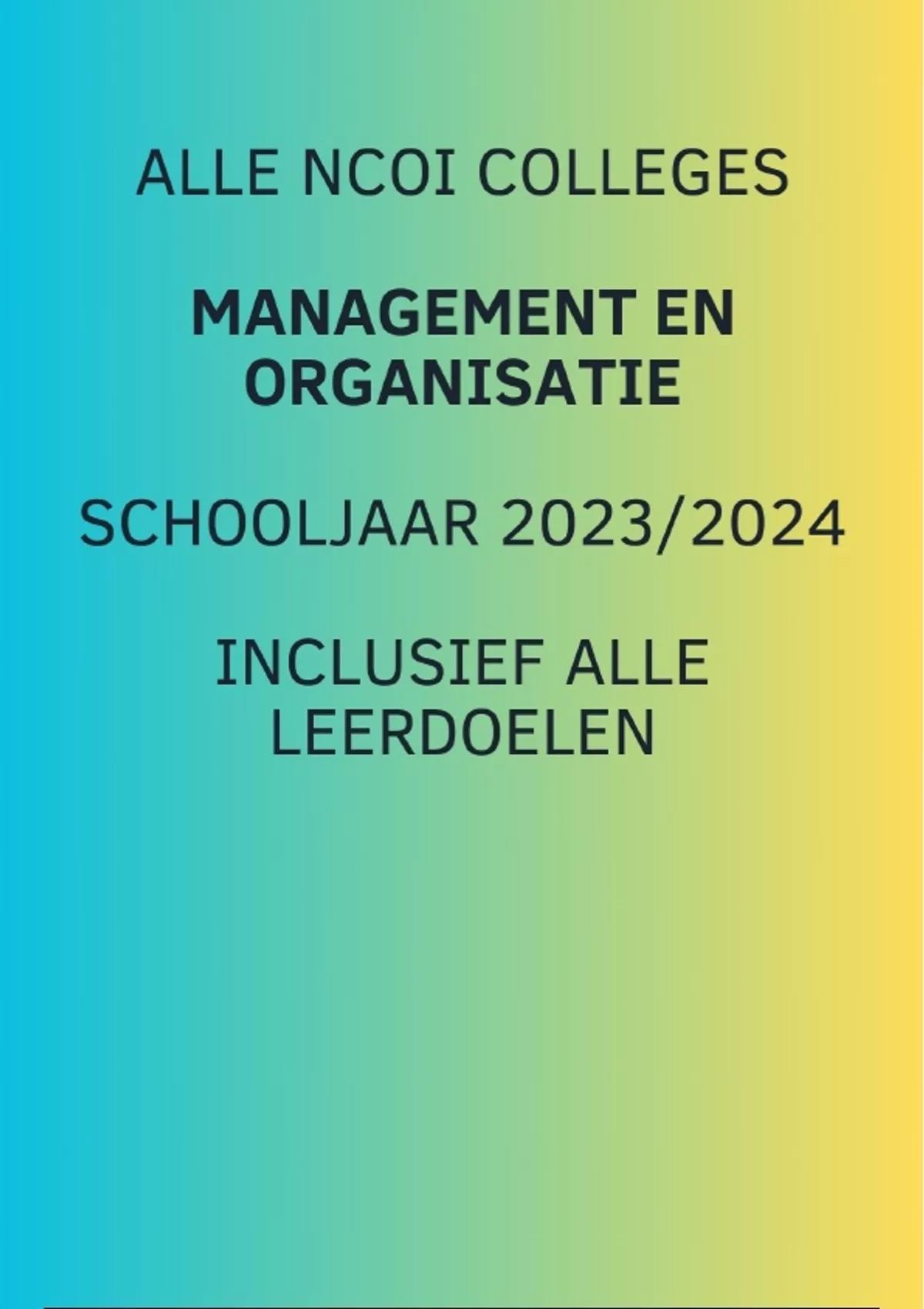 ALLE NCOI COLLEGES

MANAGEMENT EN ORGANISATIE

SCHOOLJAAR 2023/2024

INCLUSIEF ALLE LEERDOELEN